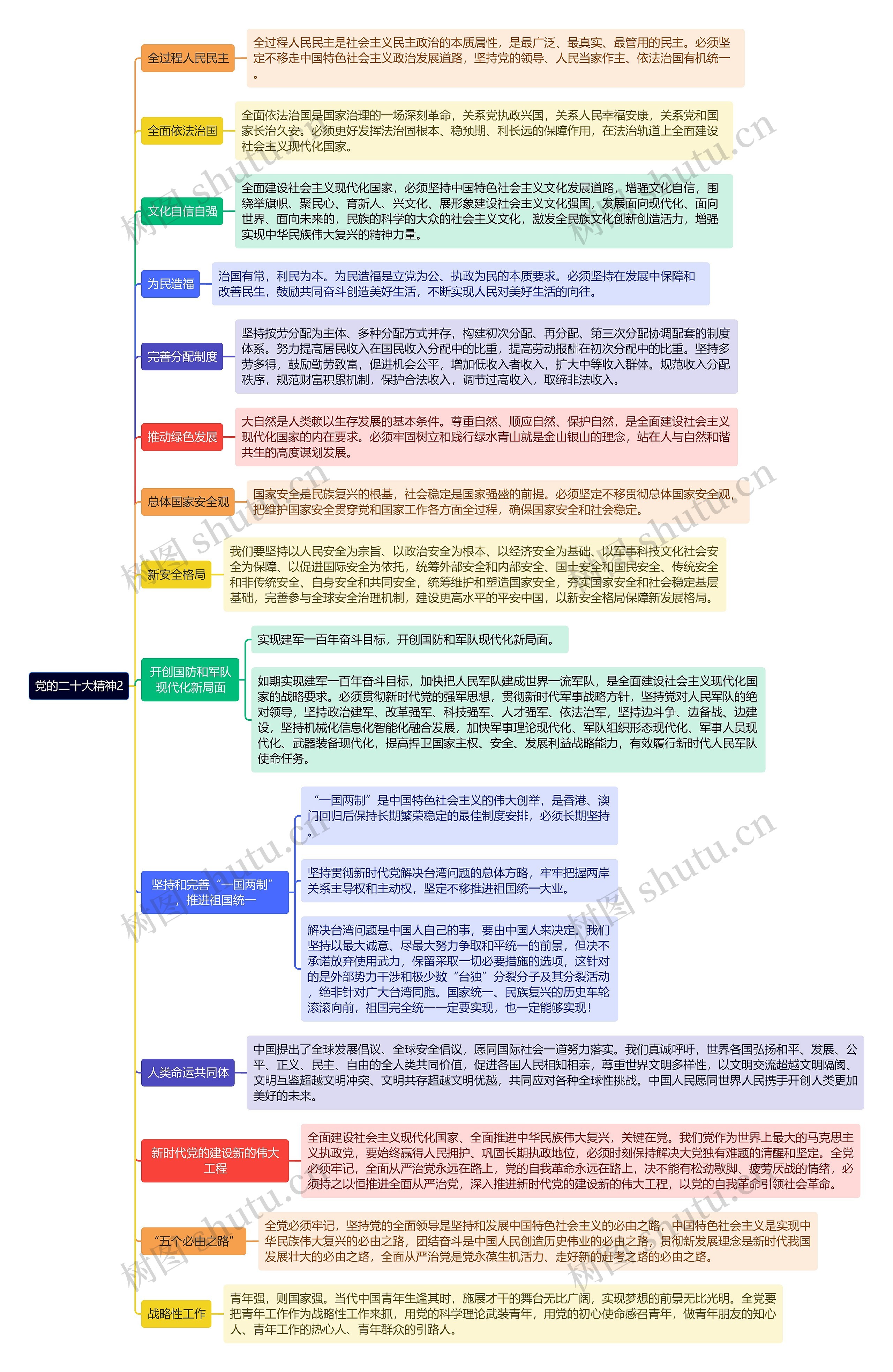 党的二十大精神2

全过程人民民主

全过程人民民主是社会主义民主政治的本质属性，是最广泛、最真实、最管用的民主。必须坚定不移走中国特色社会主义政治发展道路，坚持党的领导、人民当家作主、依法治国有机统一。

全面依法治国

全面依法治国是国家治理的一场深刻革命，关系党执政兴国，关系人民幸福安康，关系党和国家长治久安。必须更好发挥法治固根本、稳预期、利长远的保障作用，在法治轨道上全面建设社会主义现代化国家。

文化自信自强

全面建设社会主义现代化国家，必须坚持中国特色社会主义文化发展道路，增强文化自信，围绕举旗帜、聚民心、育新人、兴文化、展形象建设社会主义文化强国，发展面向现代化、面向世界、面向未来的，民族的科学的大众的社会主义文化，激发全民族文化创新创造活力，增强实现中华民族伟大复兴的精神力量。

为民造福

治国有常，利民为本。为民造福是立党为公、执政为民的本质要求。必须坚持在发展中保障和改善民生，鼓励共同奋斗创造美好生活，不断实现人民对美好生活的向往。

完善分配制度

坚持按劳分配为主体、多种分配方式并存，构建初次分配、再分配、第三次分配协调配套的制度体系。努力提高居民收入在国民收入分配中的比重，提高劳动报酬在初次分配中的比重。坚持多劳多得，鼓励勤劳致富，促进机会公平，增加低收入者收入，扩大中等收入群体。规范收入分配秩序，规范财富积累机制，保护合法收入，调节过高收入，取缔非法收入。

推动绿色发展

大自然是人类赖以生存发展的基本条件。尊重自然、顺应自然、保护自然，是全面建设社会主义现代化国家的内在要求。必须牢固树立和践行绿水青山就是金山银山的理念，站在人与自然和谐共生的高度谋划发展。

总体国家安全观

国家安全是民族复兴的根基，社会稳定是国家强盛的前提。必须坚定不移贯彻总体国家安全观，把维护国家安全贯穿党和国家工作各方面全过程，确保国家安全和社会稳定。

新安全格局

我们要坚持以人民安全为宗旨、以政治安全为根本、以经济安全为基础、以军事科技文化社会安全为保障、以促进国际安全为依托，统筹外部安全和内部安全、国土安全和国民安全、传统安全和非传统安全、自身安全和共同安全，统筹维护和塑造国家安全，夯实国家安全和社会稳定基层基础，完善参与全球安全治理机制，建设更高水平的平安中国，以新安全格局保障新发展格局。

开创国防和军队现代化新局面

实现建军一百年奋斗目标，开创国防和军队现代化新局面。

如期实现建军一百年奋斗目标，加快把人民军队建成世界一流军队，是全面建设社会主义现代化国家的战略要求。必须贯彻新时代党的强军思想，贯彻新时代军事战略方针，坚持党对人民军队的绝对领导，坚持政治建军、改革强军、科技强军、人才强军、依法治军，坚持边斗争、边备战、边建设，坚持机械化信息化智能化融合发展，加快军事理论现代化、军队组织形态现代化、军事人员现代化、武器装备现代化，提高捍卫国家主权、安全、发展利益战略能力，有效履行新时代人民军队使命任务。

坚持和完善“一国两制”，推进祖国统一

“一国两制”是中国特色社会主义的伟大创举，是香港、澳门回归后保持长期繁荣稳定的最佳制度安排，必须长期坚持。

坚持贯彻新时代党解决台湾问题的总体方略，牢牢把握两岸关系主导权和主动权，坚定不移推进祖国统一大业。

解决台湾问题是中国人自己的事，要由中国人来决定。我们坚持以最大诚意、尽最大努力争取和平统一的前景，但决不承诺放弃使用武力，保留采取一切必要措施的选项，这针对的是外部势力干涉和极少数“台独”分裂分子及其分裂活动，绝非针对广大台湾同胞。国家统一、民族复兴的历史车轮滚滚向前，祖国完全统一一定要实现，也一定能够实现！

人类命运共同体

中国提出了全球发展倡议、全球安全倡议，愿同国际社会一道努力落实。我们真诚呼吁，世界各国弘扬和平、发展、公平、正义、民主、自由的全人类共同价值，促进各国人民相知相亲，尊重世界文明多样性，以文明交流超越文明隔阂、文明互鉴超越文明冲突、文明共存超越文明优越，共同应对各种全球性挑战。中国人民愿同世界人民携手开创人类更加美好的未来。

新时代党的建设新的伟大工程

全面建设社会主义现代化国家、全面推进中华民族伟大复兴，关键在党。我们党作为世界上最大的马克思主义执政党，要始终赢得人民拥护、巩固长期执政地位，必须时刻保持解决大党独有难题的清醒和坚定。全党必须牢记，全面从严治党永远在路上，党的自我革命永远在路上，决不能有松劲歇脚、疲劳厌战的情绪，必须持之以恒推进全面从严治党，深入推进新时代党的建设新的伟大工程，以党的自我革命引领社会革命。

“五个必由之路”

全党必须牢记，坚持党的全面领导是坚持和发展中国特色社会主义的必由之路，中国特色社会主义是实现中华民族伟大复兴的必由之路，团结奋斗是中国人民创造历史伟业的必由之路，贯彻新发展理念是新时代我国发展壮大的必由之路，全面从严治党是党永葆生机活力、走好新的赶考之路的必由之路。

战略性工作

青年强，则国家强。当代中国青年生逢其时，施展才干的舞台无比广阔，实现梦想的前景无比光明。全党要把青年工作作为战略性工作来抓，用党的科学理论武装青年，用党的初心使命感召青年，做青年朋友的知心人、青年工作的热心人、青年群众的引路人。

树图 shutu.cn